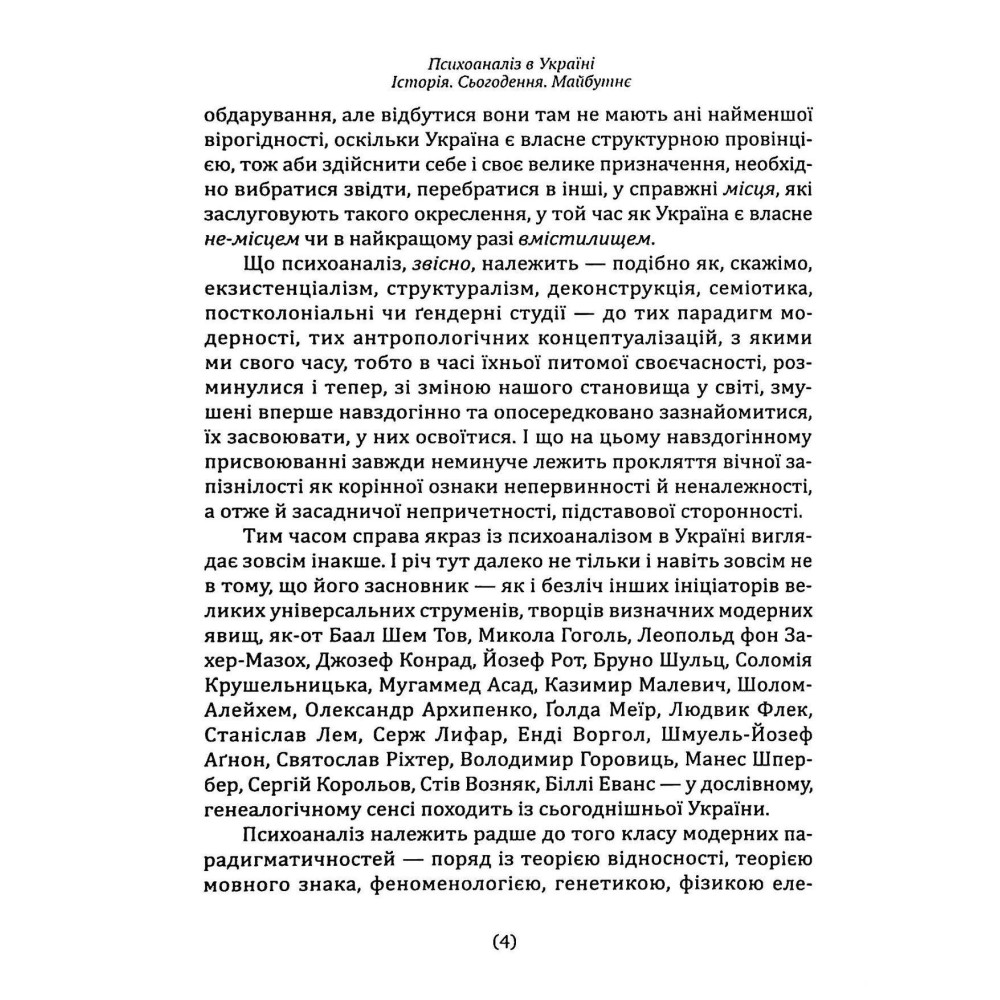 Психоаналіз в Україні
Історія. Сьогодення. Майбутнє

обдарування, але відбутися вони там не мають ані найменшої вірогідності, оскільки Україна є власне структурною провінцією, тож аби здійснити себе і своє велике призначення, необхідно вибратися звідти, перебратися в інші, у справжні місця, які заслуговують такого окреслення, у той час як Україна є власне не-місцем чи в найкращому разі вмістилищем.

Що психоаналіз, звісно, належить — подібно як, скажімо, екзистенціалізм, структуралізм, деконструкція, семіотика, постколоніальні чи ґендерні студії — до тих парадигм модерності, тих антропологічних концептуалізацій, з якими ми свого часу, тобто в часі їхньої питомої своєчасності, розминулися і тепер, зі зміною нашого становища у світі, змушені вперше навздогінно та опосередковано зазнайомитися, їх засвоювати, у них освоїтися. І що на цьому навздогінному присвоюванні завжди неминуче лежить прокляття вічної запізнілості як корінної ознаки непервинності й неналежності, а отже й засадничої непричетності, підставової сторонності.

Тим часом справа якраз із психоаналізом в Україні виглядає зовсім інакше. І річ тут далеко не тільки і навіть зовсім не в тому, що його засновник — як і безліч інших ініціаторів великих універсальних струменів, творців визначних модерних явищ, як-от Баал Шем Тов, Микола Гоголь, Леопольд фон Захер-Мазох, Джозеф Конрад, Йозеф Рот, Бруно Шульц, Соломія Крушельницька, Мугаммед Асад, Казимир Малевич, Шолом-Алейхем, Олександр Архипенко, Ґолда Меїр, Людвик Флек, Станіслав Лем, Серж Лифар, Енді Воргол, Шмуель-Йозеф Аґнон, Святослав Ріхтер, Володимир Горовиць, Манес Шпербер, Сергій Корольов, Стів Возняк, Біллі Еванс — у дослівному, генеалогічному сенсі походить із сьогоднішньої України.

Психоаналіз належить радше до того класу модерних парадигматичностей — поряд із теорією відносності, теорією мовного знака, феноменологією, генетикою, фізикою еле-

(4)